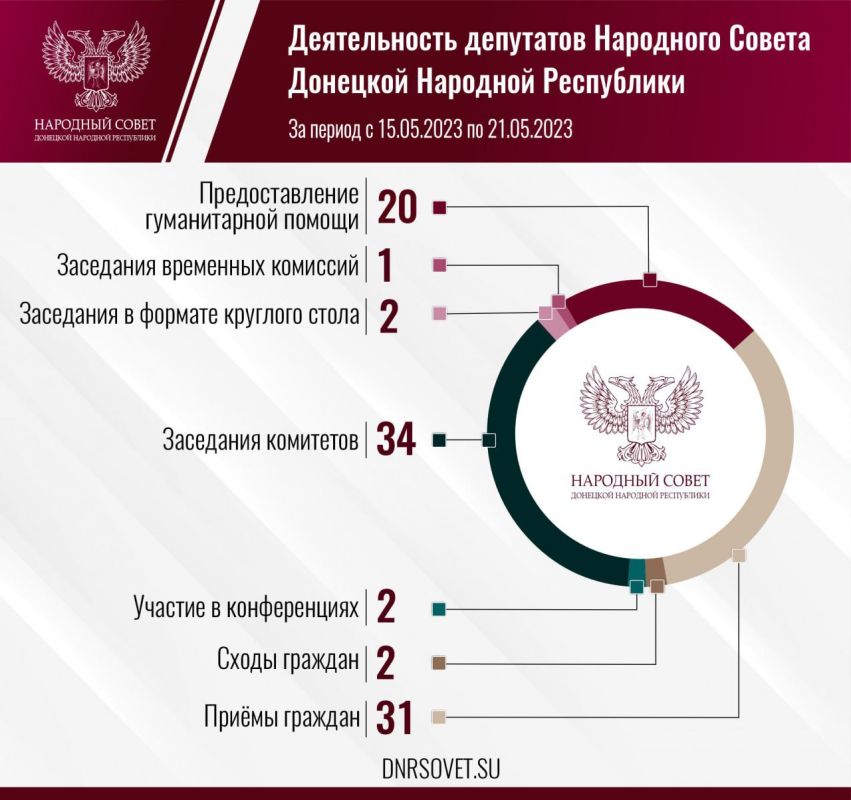 НАРОДНЫЙ СОВЕТ
ДОНЕЦКОЙ НАРОДНОЙ РЕСПУБЛИКИ

Деятельность депутатов Народного Совета Донецкой Народной Республики

За период с 15.05.2023 по 21.05.2023

Предоставление гуманитарной помощи 20

Заседания временных комиссий 1

Заседания в формате круглого стола 2

Заседания комитетов 34

НАРОДНЫЙ СОВЕТ
ДОНЕЦКОЙ НАРОДНОЙ РЕСПУБЛИКИ

Участие в конференциях 2

Сходы граждан 2

Приёмы граждан 31

DNRSOVET.SU